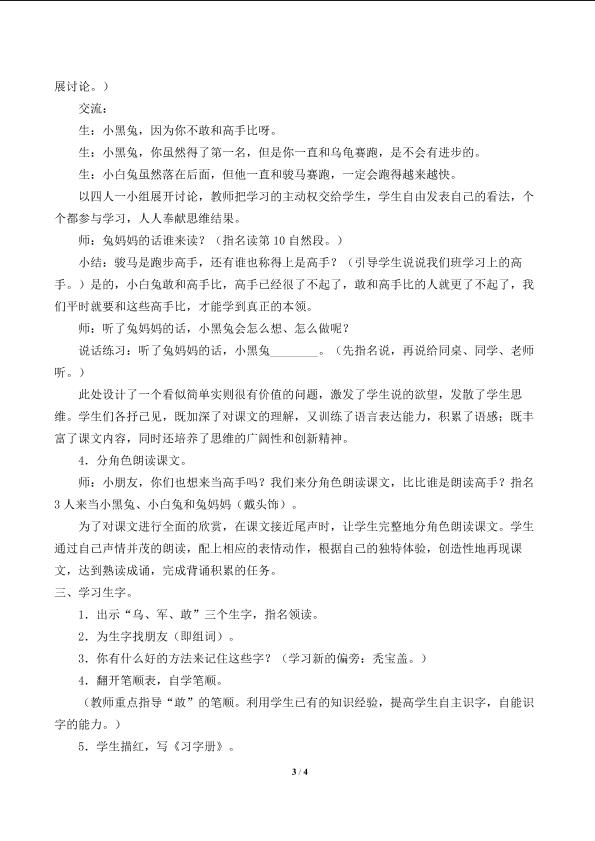 展讨论。）

交流：

生：小黑兔，因为你不敢和高手比呀。

生：小黑兔，你虽然得了第一名，但是你一直和乌龟赛跑，是不会有进步的。

生：小白兔虽然落在后面，但他一直和骏马赛跑，一定会跑得越来越快。

以四人一小组展开讨论，教师把学习的主动权交给学生，学生自由发表自己的看法，个个都参与学习，人人奉献思维结果。

师：兔妈妈的话谁来读？（指名读第10自然段。）

小结：骏马是跑步高手，还有谁也称得上是高手？（引导学生说说我们班学习上的高手。）是的，小白兔敢和高手比，高手已经很了不起了，敢和高手比的人就更了不起了，我们平时就要和这些高手比，才能学到真正的本领。

师：听了兔妈妈的话，小黑兔会怎么想、怎么做呢？

说话练习：听了兔妈妈的话，小黑兔________。（先指名说，再说给同桌、同学、老师听。）

此处设计了一个看似简单实则很有价值的问题，激发了学生说的欲望，发散了学生思维。学生们各抒己见，既加深了对课文的理解，又训练了语言表达能力，积累了语感；既丰富了课文内容，同时还培养了思维的广阔性和创新精神。

4．分角色朗读课文。

师：小朋友，你们也想来当高手吗？我们来分角色朗读课文，比比谁是朗读高手？指名3人来当小黑兔、小白兔和兔妈妈（戴头饰）。

为了对课文进行全面的欣赏，在课文接近尾声时，让学生完整地分角色朗读课文。学生通过自己声情并茂的朗读，配上相应的表情动作，根据自己的独特体验，创造性地再现课文，达到熟读成诵，完成背诵积累的任务。

三、学习生字。

1．出示“乌、军、敢”三个生字，指名领读。

2．为生字找朋友（即组词）。

3．你有什么好的方法来记住这些字？（学习新的偏旁：秃宝盖。）

4．翻开笔顺表，自学笔顺。

（教师重点指导“敢”的笔顺。利用学生已有的知识经验，提高学生自主识字，自能识字的能力。）

5．学生描红，写《习字册》。

3 / 4